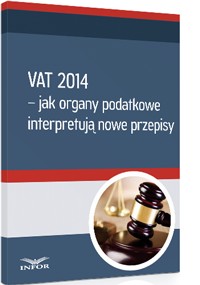 VAT 2014
– jak organy podatkowe interpretują nowe przepisy

INFOR